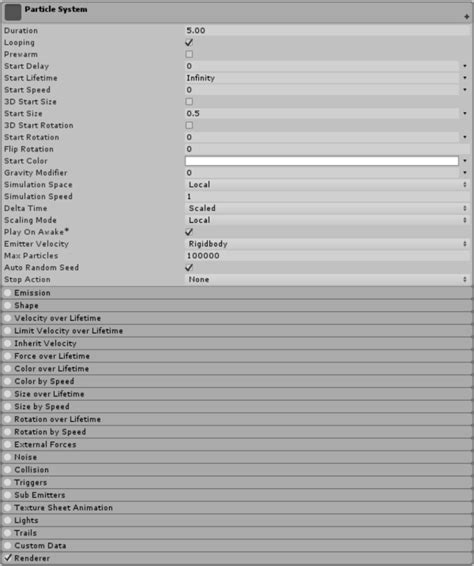 Particle System

| | |
|---|---|
| Duration | 5.00 |
| Looping | ✓ |
| Prewarm | |
| Start Delay | 0 |
| Start Lifetime | Infinity |
| Start Speed | 0 |
| 3D Start Size | |
| Start Size | 0.5 |
| 3D Start Rotation | |
| Start Rotation | 0 |
| Flip Rotation | 0 |
| Start Color | |
| Gravity Modifier | 0 |
| Simulation Space | Local |
| Simulation Speed | 1 |
| Delta Time | Scaled |
| Scaling Mode | Local |
| Play On Awake* | ✓ |
| Emitter Velocity | Rigidbody |
| Max Particles | 100000 |
| Auto Random Seed | ✓ |
| Stop Action | None |

Emission
Shape
Velocity over Lifetime
Limit Velocity over Lifetime
Inherit Velocity
Force over Lifetime
Color over Lifetime
Color by Speed
Size over Lifetime
Size by Speed
Rotation over Lifetime
Rotation by Speed
External Forces
Noise
Collision
Triggers
Sub Emitters
Texture Sheet Animation
Lights
Trails
Custom Data
✓ Renderer